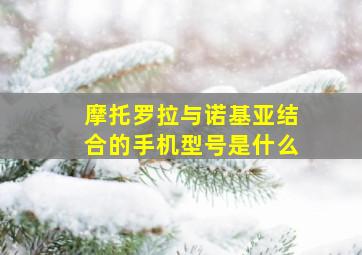 摩托罗拉与诺基亚结合的手机型号是什么